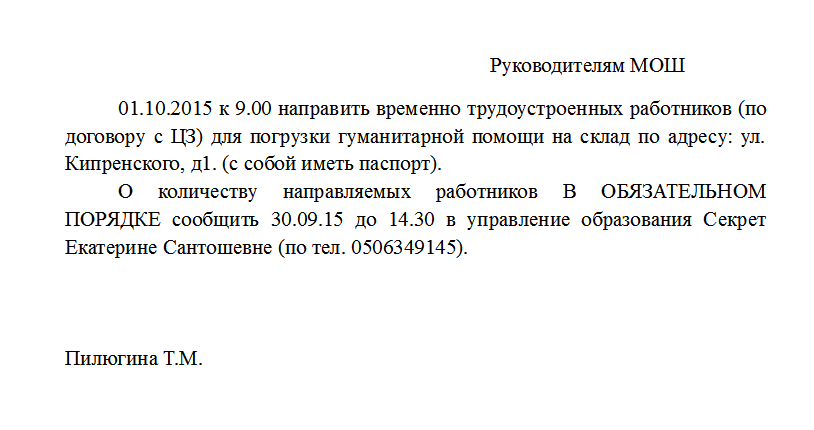 Руководителям МОШ

01.10.2015 к 9.00 направить временно трудоустроенных работников (по договору с ЦЗ) для погрузки гуманитарной помощи на склад по адресу: ул. Кипренского, д1. (с собой иметь паспорт).

О количеству направляемых работников В ОБЯЗАТЕЛЬНОМ ПОРЯДКЕ сообщить 30.09.15 до 14.30 в управление образования Секрет Екатерине Сантошевне (по тел. 0506349145).

Пилюгина Т.М.